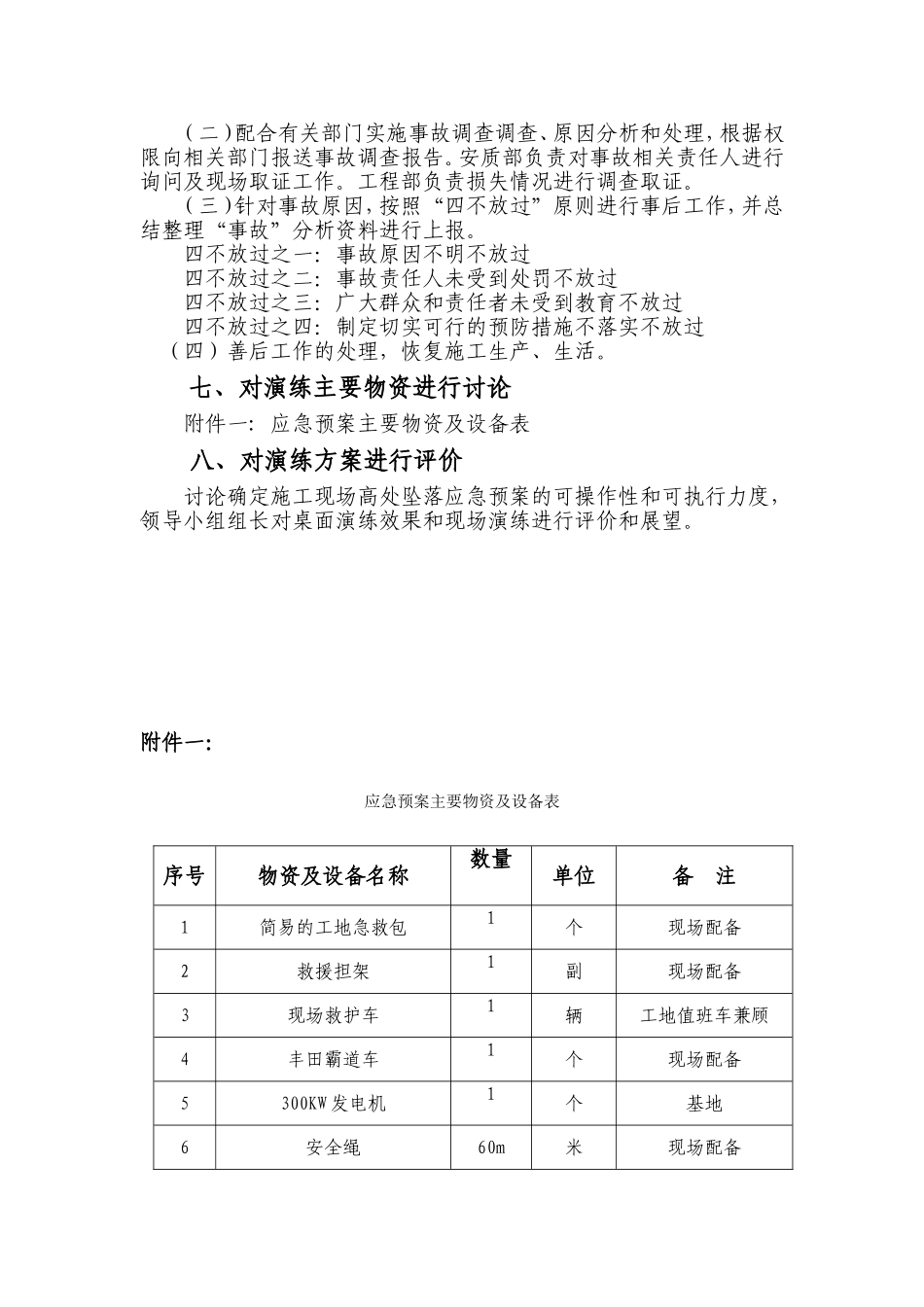 （二）配合有关部门实施事故调查调查、原因分析和处理，根据权限向相关部门报送事故调查报告。安质部负责对事故相关责任人进行询问及现场取证工作。工程部负责损失情况进行调查取证。

（三）针对事故原因，按照“四不放过”原则进行事后工作，并总结整理“事故”分析资料进行上报。

四不放过之一：事故原因不明不放过

四不放过之二：事故责任人未受到处罚不放过

四不放过之三：广大群众和责任者未受到教育不放过

四不放过之四：制定切实可行的预防措施不落实不放过

（四）善后工作的处理，恢复施工生产、生活。

七、对演练主要物资进行讨论

附件一：应急预案主要物资及设备表

八、对演练方案进行评价

讨论确定施工现场高处坠落应急预案的可操作性和可执行力度，领导小组组长对桌面演练效果和现场演练进行评价和展望。

附件一：

应急预案主要物资及设备表

| 序号 | 物资及设备名称 | 数量 | 单位 | 备 注 |
|---|---|---|---|---|
| 1 | 简易的工地急救包 | 1 | 个 | 现场配备 |
| 2 | 救援担架 | 1 | 副 | 现场配备 |
| 3 | 现场救护车 | 1 | 辆 | 工地值班车兼顾 |
| 4 | 丰田霸道车 | 1 | 个 | 现场配备 |
| 5 | 300KW发电机 | 1 | 个 | 基地 |
| 6 | 安全绳 | 60m | 米 | 现场配备 |